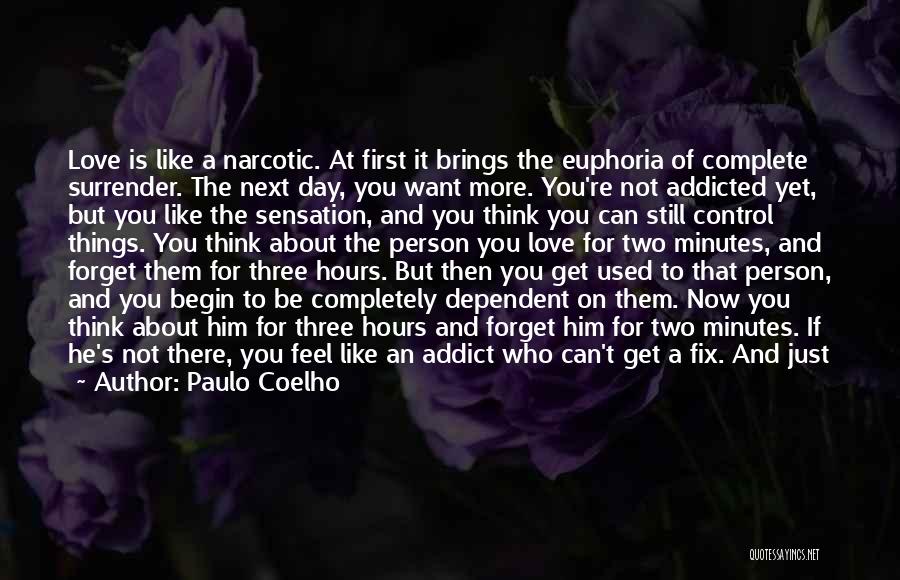 Love is like a narcotic. At first it brings the euphoria of complete surrender. The next day, you want more. You're not addicted yet, but you like the sensation, and you think you can still control things. You think about the person you love for two minutes, and forget them for three hours. But then you get used to that person, and you begin to be completely dependent on them. Now you think about him for three hours and forget him for two minutes. If he's not there, you feel like an addict who can't get a fix. And just

~ Author: Paulo Coelho

QUOTESSAYINGS.NET